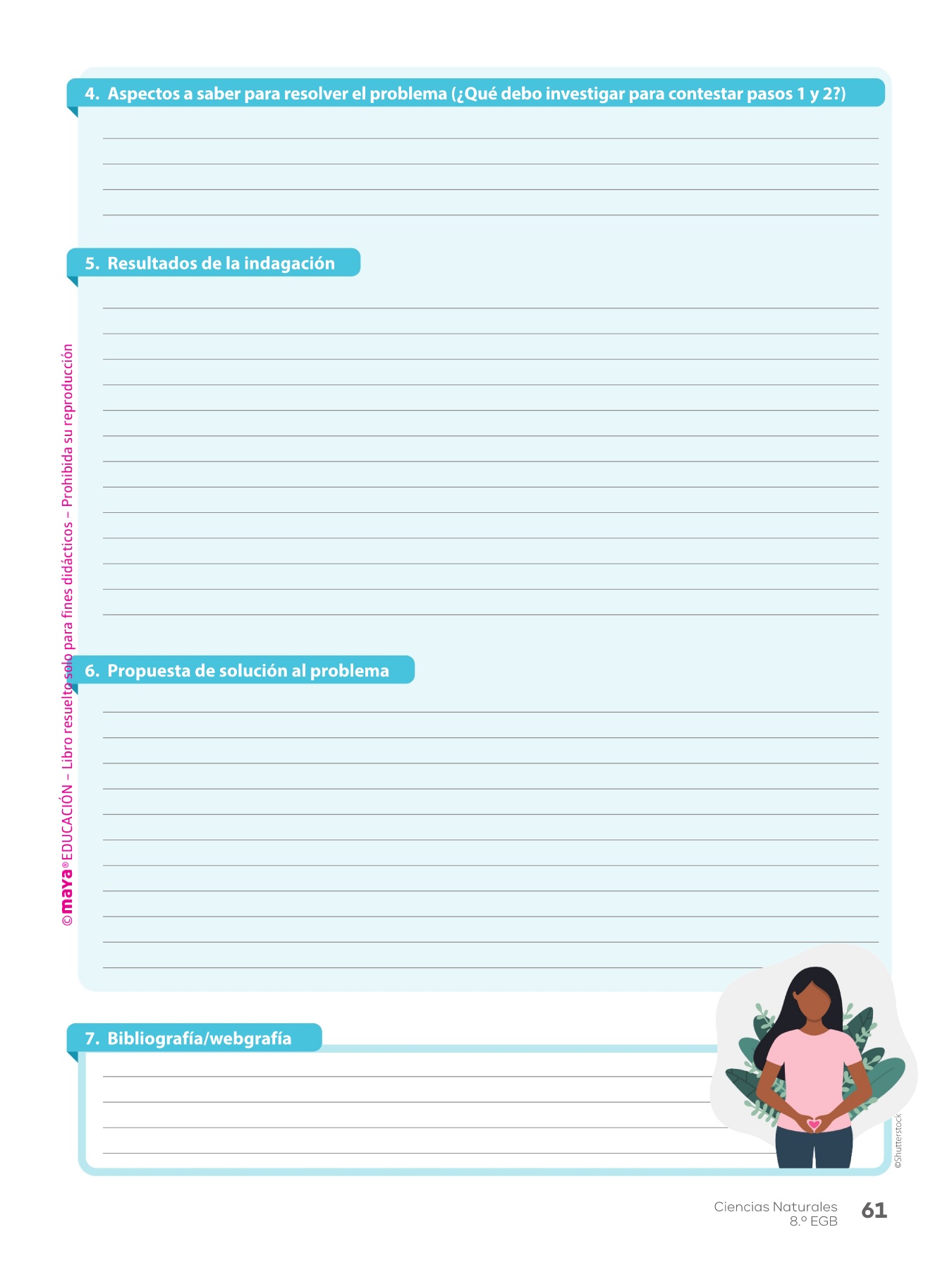 4. Aspectos a saber para resolver el problema (¿Qué debo investigar para contestar pasos 1 y 2?)

____
____
____
____

5. Resultados de la indagación

____
____
____
____
____
____
____
____
____
____
____
____
____

6. Propuesta de solución al problema

____
____
____
____
____
____
____
____
____
____
____

7. Bibliografía/webgrafía

____
____
____
____

©Shutterstock

Ciencias Naturales
8.º EGB
61

©maya® EDUCACIÓN – Libro resuelto solo para fines didácticos – Prohibida su reproducción